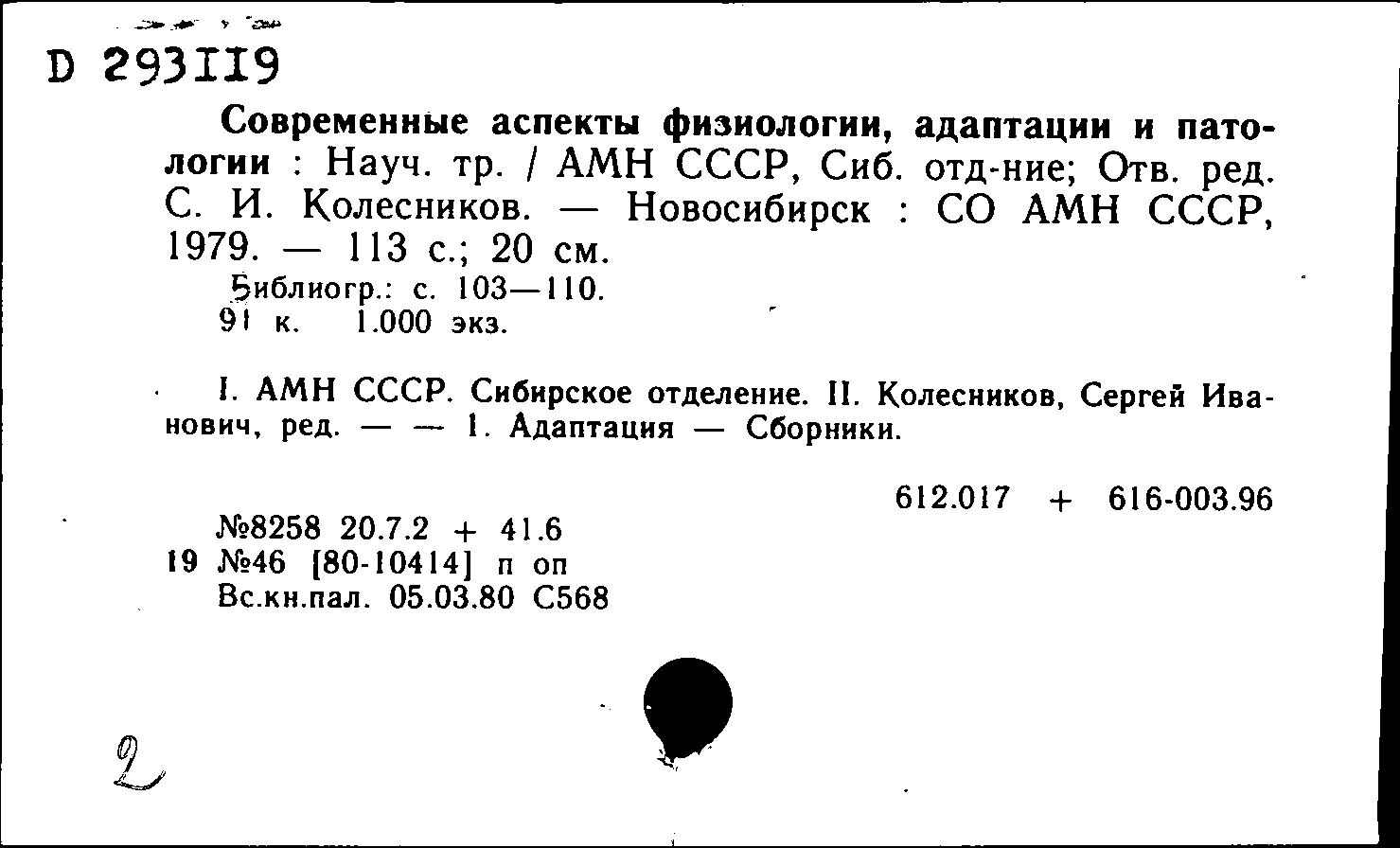 D 293119

Современные аспекты физиологии, адаптации и патологии : Науч. тр. / АМН СССР, Сиб. отд-ние; Отв. ред. С. И. Колесников. — Новосибирск : СО АМН СССР, 1979. — 113 с.; 20 см.
Библиогр.: с. 103—110.
91 к. 1.000 экз.

I. АМН СССР. Сибирское отделение. II. Колесников, Сергей Иванович, ред. — — 1. Адаптация — Сборники.

612.017 + 616-003.96

№8258 20.7.2 + 41.6
19 №46 [80-10414] п оп
Вс.кн.пал. 05.03.80 С568

2